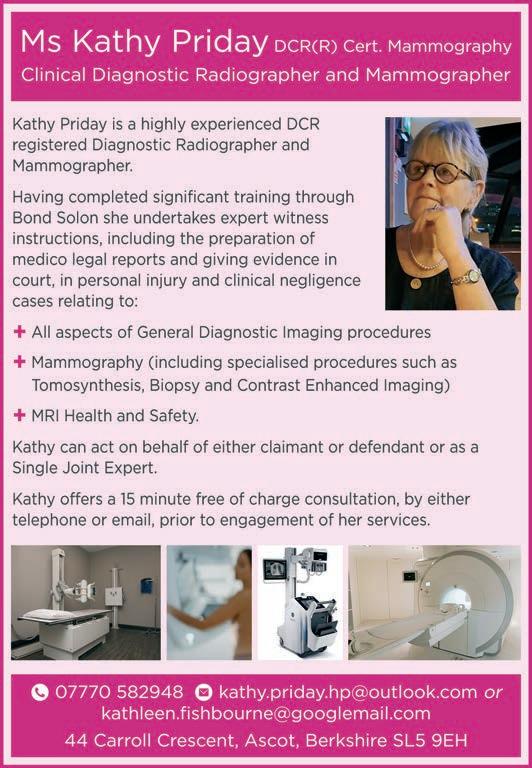 Ms Kathy Priday DCR(R) Cert. Mammography
Clinical Diagnostic Radiographer and Mammographer

Kathy Priday is a highly experienced DCR registered Diagnostic Radiographer and Mammographer.

Having completed significant training through Bond Solon she undertakes expert witness instructions, including the preparation of medico legal reports and giving evidence in court, in personal injury and clinical negligence cases relating to:

+ All aspects of General Diagnostic Imaging procedures

+ Mammography (including specialised procedures such as Tomosynthesis, Biopsy and Contrast Enhanced Imaging)

+ MRI Health and Safety.

Kathy can act on behalf of either claimant or defendant or as a Single Joint Expert.

Kathy offers a 15 minute free of charge consultation, by either telephone or email, prior to engagement of her services.

07770 582948 kathy.priday.hp@outlook.com or kathleen.fishbourne@googlemail.com
44 Carroll Crescent, Ascot, Berkshire SL5 9EH